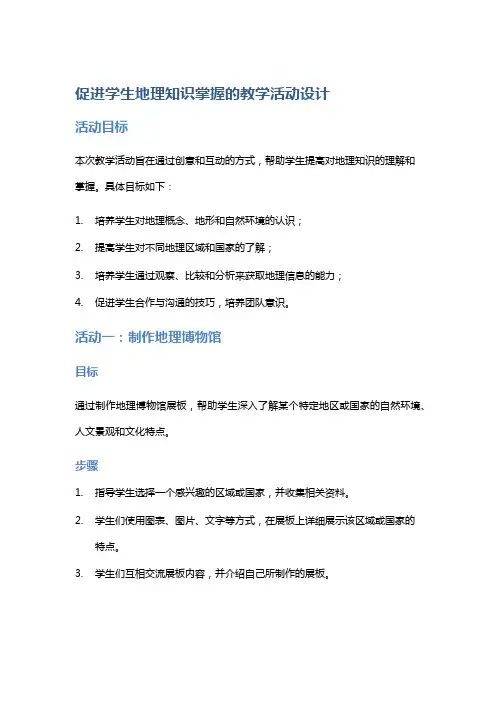 促进学生地理知识掌握的教学活动设计

活动目标

本次教学活动旨在通过创意和互动的方式，帮助学生提高对地理知识的理解和掌握。具体目标如下：

1. 培养学生对地理概念、地形和自然环境的认识；
2. 提高学生对不同地理区域和国家的了解；
3. 培养学生通过观察、比较和分析来获取地理信息的能力；
4. 促进学生合作与沟通的技巧，培养团队意识。

活动一：制作地理博物馆

目标

通过制作地理博物馆展板，帮助学生深入了解某个特定地区或国家的自然环境、人文景观和文化特点。

步骤

1. 指导学生选择一个感兴趣的区域或国家，并收集相关资料。
2. 学生们使用图表、图片、文字等方式，在展板上详细展示该区域或国家的特点。
3. 学生们互相交流展板内容，并介绍自己所制作的展板。